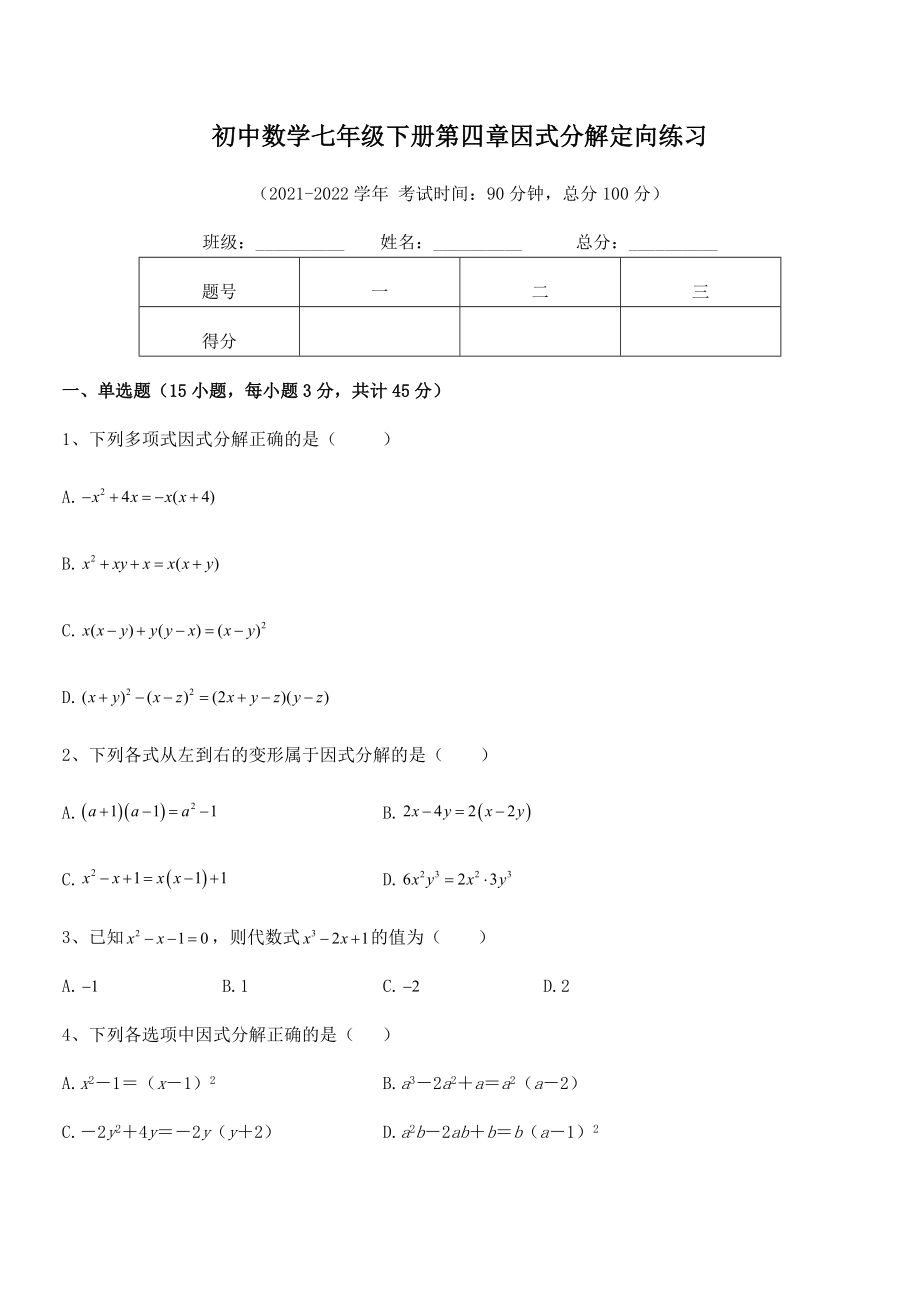 初中数学七年级下册第四章因式分解定向练习

（2021-2022 学年 考试时间：90 分钟，总分 100 分）

班级：__________ 姓名：__________ 总分：__________

| 题号 | 一 | 二 | 三 |
|---|---|---|---|
| 得分 | | | |

一、单选题（15 小题，每小题 3 分，共计 45 分）

1、下列多项式因式分解正确的是（　　）

A. $-x^2+4x=-x(x+4)$

B. $x^2+xy+x=x(x+y)$

C. $x(x-y)+y(y-x)=(x-y)^2$

D. $(x+y)^2-(x-z)^2=(2x+y-z)(y-z)$

2、下列各式从左到右的变形属于因式分解的是（　　）

A. $(a+1)(a-1)=a^2-1$

B. $2x-4y=2(x-2y)$

C. $x^2-x+1=x(x-1)+1$

D. $6x^2y^3=2x^2\cdot 3y^3$

3、已知 $x^2-x-1=0$，则代数式 $x^3-2x+1$ 的值为（　　）

A. $-1$

B. 1

C. $-2$

D. 2

4、下列各选项中因式分解正确的是（　　）

A. $x^2-1=(x-1)^2$

B. $a^3-2a^2+a=a^2(a-2)$

C. $-2y^2+4y=-2y(y+2)$

D. $a^2b-2ab+b=b(a-1)^2$